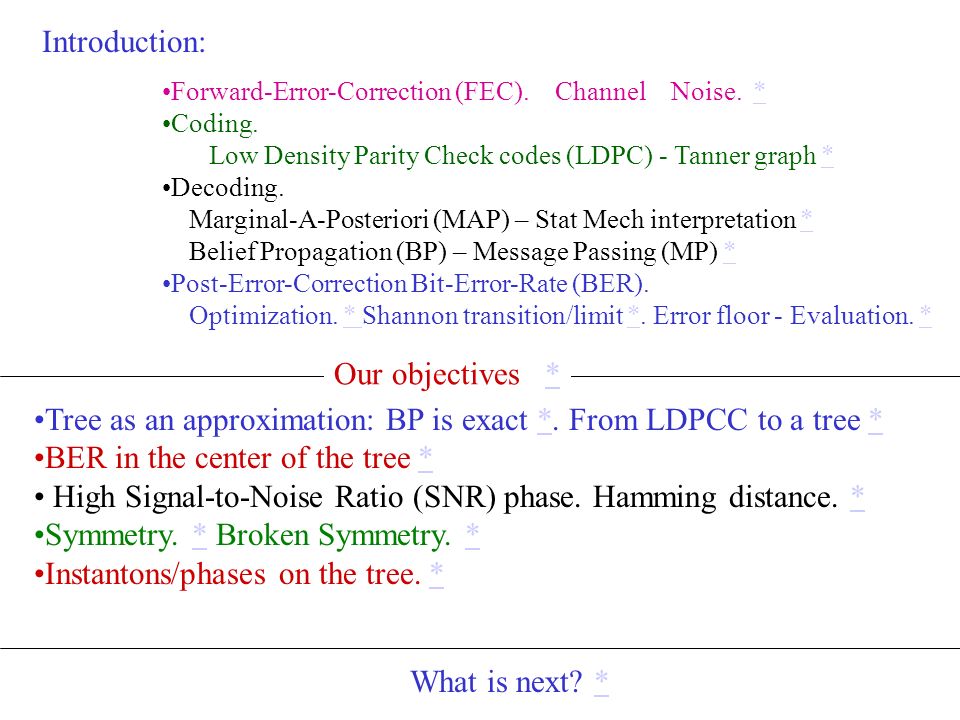 Introduction:

•Forward-Error-Correction (FEC). Channel Noise. *
•Coding.
Low Density Parity Check codes (LDPC) - Tanner graph *
•Decoding.
Marginal-A-Posteriori (MAP) – Stat Mech interpretation *
Belief Propagation (BP) – Message Passing (MP) *
•Post-Error-Correction Bit-Error-Rate (BER).
Optimization. * Shannon transition/limit *. Error floor - Evaluation. *

Our objectives *

•Tree as an approximation: BP is exact *. From LDPCC to a tree *
•BER in the center of the tree *
• High Signal-to-Noise Ratio (SNR) phase. Hamming distance. *
•Symmetry. * Broken Symmetry. *
•Instantons/phases on the tree. *

What is next? *